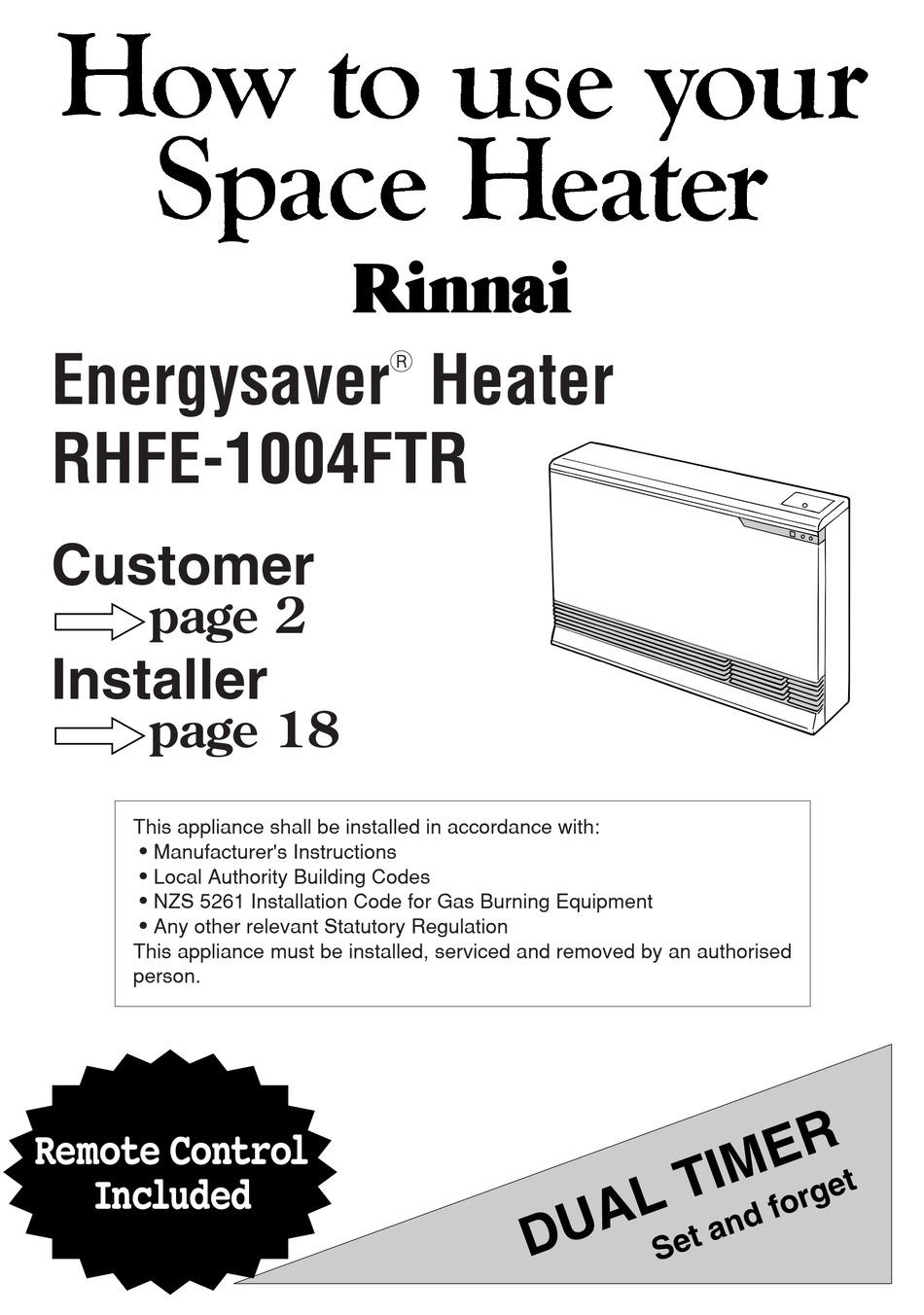 How to use your Space Heater

Rinnai

Energysaver® Heater
RHFE-1004FTR

Customer
page 2
Installer
page 18

This appliance shall be installed in accordance with:
• Manufacturer's Instructions
• Local Authority Building Codes
• NZS 5261 Installation Code for Gas Burning Equipment
• Any other relevant Statutory Regulation
This appliance must be installed, serviced and removed by an authorised person.

Remote Control Included

DUAL TIMER
Set and forget